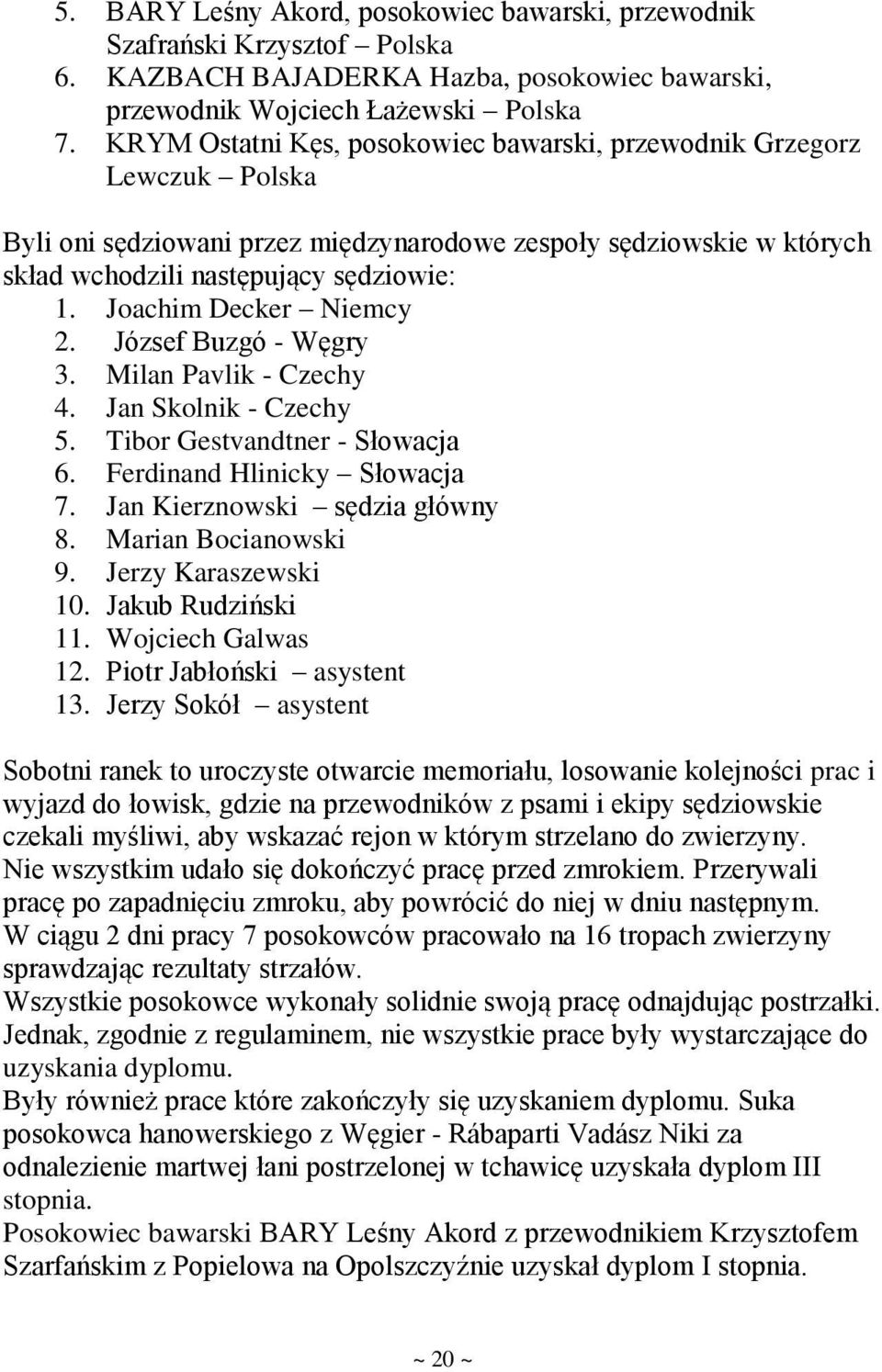 5. BARY Leśny Akord, posokowiec bawarski, przewodnik Szafrański Krzysztof – Polska
6. KAZBACH BAJADERKA Hazba, posokowiec bawarski, przewodnik Wojciech Łażewski – Polska
7. KRYM Ostatni Kęs, posokowiec bawarski, przewodnik Grzegorz Lewczuk – Polska

Byli oni sędziowani przez międzynarodowe zespoły sędziowskie w których skład wchodzili następujący sędziowie:
1. Joachim Decker – Niemcy
2. József Buzgó - Węgry
3. Milan Pavlik - Czechy
4. Jan Skolnik - Czechy
5. Tibor Gestvandtner - Słowacja
6. Ferdinand Hlinicky – Słowacja
7. Jan Kierznowski – sędzia główny
8. Marian Bocianowski
9. Jerzy Karaszewski
10. Jakub Rudziński
11. Wojciech Galwas
12. Piotr Jabłoński – asystent
13. Jerzy Sokół – asystent

Sobotni ranek to uroczyste otwarcie memoriału, losowanie kolejności prac i wyjazd do łowisk, gdzie na przewodników z psami i ekipy sędziowskie czekali myśliwi, aby wskazać rejon w którym strzelano do zwierzyny.
Nie wszystkim udało się dokończyć pracę przed zmrokiem. Przerywali pracę po zapadnięciu zmroku, aby powrócić do niej w dniu następnym.
W ciągu 2 dni pracy 7 posokowców pracowało na 16 tropach zwierzyny sprawdzając rezultaty strzałów.
Wszystkie posokowce wykonały solidnie swoją pracę odnajdując postrzałki. Jednak, zgodnie z regulaminem, nie wszystkie prace były wystarczające do uzyskania dyplomu.
Były również prace które zakończyły się uzyskaniem dyplomu. Suka posokowca hanowerskiego z Węgier - Rábaparti Vadász Niki za odnalezienie martwej łani postrzelonej w tchawicę uzyskała dyplom III stopnia.
Posokowiec bawarski BARY Leśny Akord z przewodnikiem Krzysztofem Szarfańskim z Popielowa na Opolszczyźnie uzyskał dyplom I stopnia.

~ 20 ~